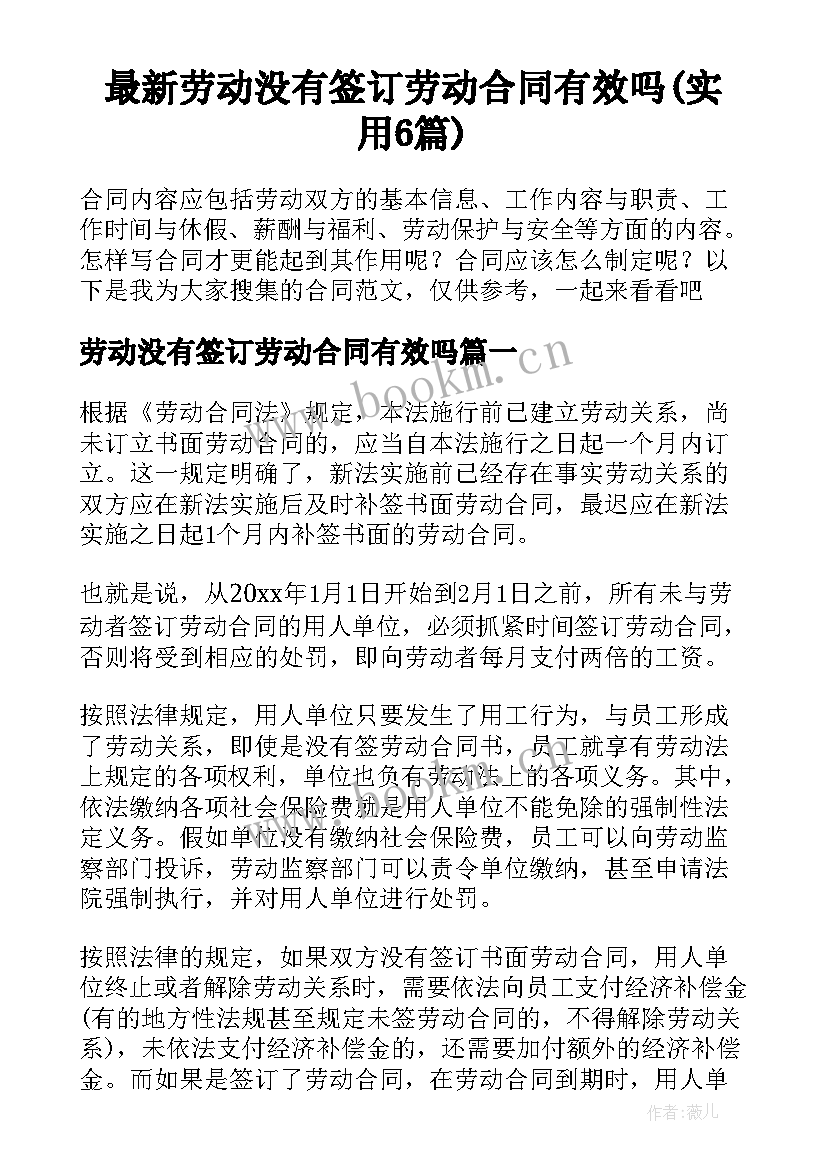 最新劳动没有签订劳动合同有效吗(实用6篇)

合同内容应包括劳动双方的基本信息、工作内容与职责、工作时间与休假、薪酬与福利、劳动保护与安全等方面的内容。怎样写合同才更能起到其作用呢？合同应该怎么制定呢？以下是我为大家搜集的合同范文，仅供参考，一起来看看吧

劳动没有签订劳动合同有效吗篇一

www.bookm.cn

根据《劳动合同法》规定，本法施行前已建立劳动关系，尚未订立书面劳动合同的，应当自本法施行之日起一个月内订立。这一规定明确了，新法实施前已经存在事实劳动关系的双方应在新法实施后及时补签书面劳动合同，最迟应在新法实施之日起1个月内补签书面的劳动合同。

也就是说，从20xx年1月1日开始到2月1日之前，所有未与劳动者签订劳动合同的用人单位，必须抓紧时间签订劳动合同，否则将受到相应的处罚，即向劳动者每月支付两倍的工资。

按照法律规定，用人单位只要发生了用工行为，与员工形成了劳动关系，即使是没有签劳动合同书，员工就享有劳动法上规定的各项权利，单位也负有劳动法上的各项义务。其中，依法缴纳各项社会保险费就是用人单位不能免除的强制性法定义务。假如单位没有缴纳社会保险费，员工可以向劳动监察部门投诉，劳动监察部门可以责令单位缴纳，甚至申请法院强制执行，并对用人单位进行处罚。

按照法律的规定，如果双方没有签订书面劳动合同，用人单位终止或者解除劳动关系时，需要依法向员工支付经济补偿金(有的地方性法规甚至规定未签劳动合同的，不得解除劳动关系)，未依法支付经济补偿金的，还需要加付额外的经济补偿金。而如果是签订了劳动合同，在劳动合同到期时，用人单

作者：薇儿